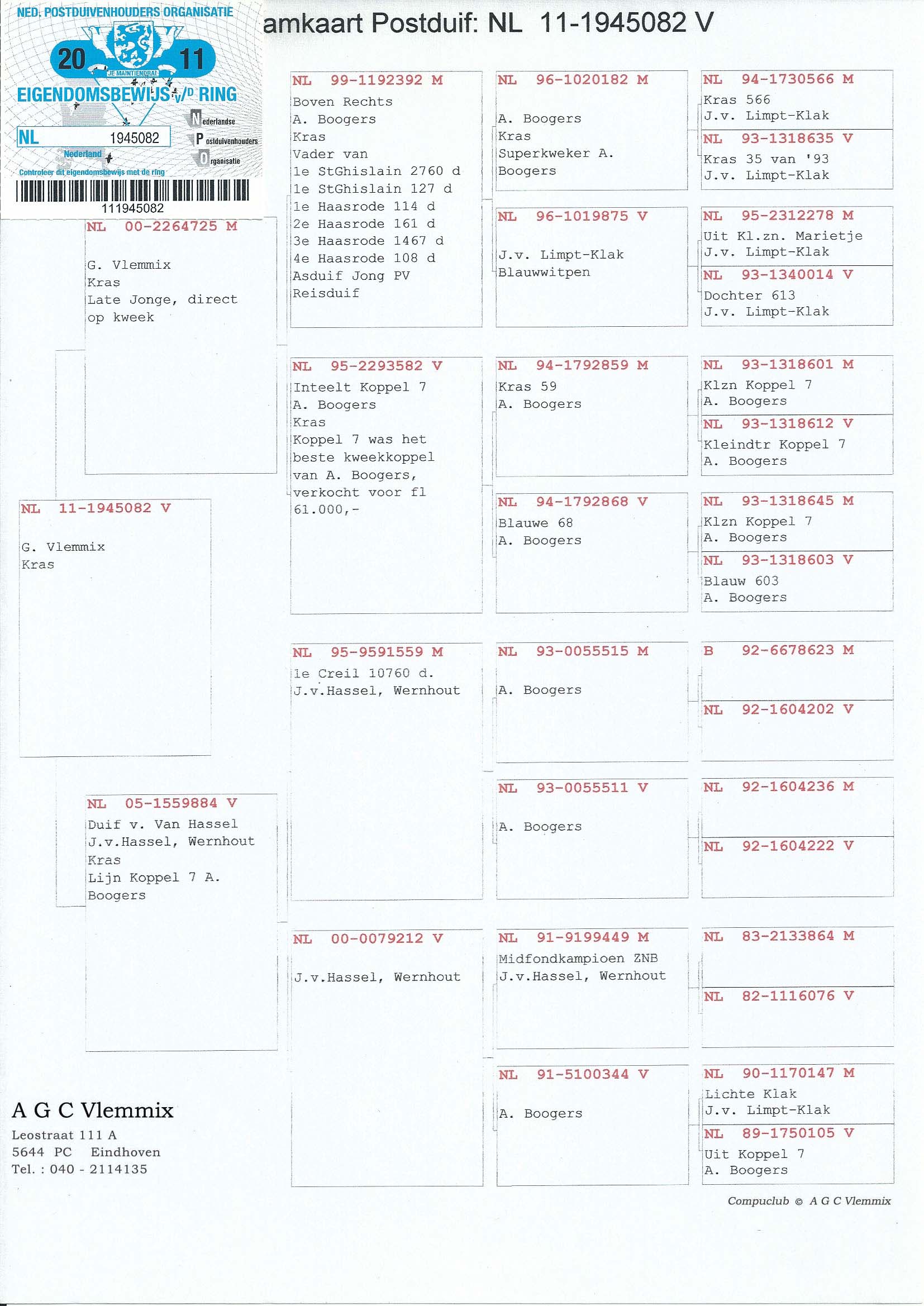 NED. POSTDUIVENHOUDERS ORGANISATIE
20 11
JE MAINTIENDRAI
EIGENDOMSBEWIJS V/D RING
NL 1945082
Nederland
Nederlandse Postduivenhouders Organisatie
Controleer dit eigendomsbewijs met de ring
111945082

amkaart Postduif: NL 11-1945082 V

NL 11-1945082 V
G. Vlemmix
Kras

NL 00-2264725 M
G. Vlemmix
Kras
Late Jonge, direct op kweek

NL 05-1559884 V
Duif v. Van Hassel
J.v.Hassel, Wernhout
Kras
Lijn Koppel 7 A. Boogers

NL 99-1192392 M
Boven Rechts
A. Boogers
Kras
Vader van
1e StGhislain 2760 d
1e StGhislain 127 d
1e Haasrode 114 d
2e Haasrode 161 d
3e Haasrode 1467 d
4e Haasrode 108 d
Asduif Jong PV
Reisduif

NL 95-2293582 V
Inteelt Koppel 7
A. Boogers
Kras
Koppel 7 was het beste kweekkoppel van A. Boogers, verkocht voor fl 61.000,-

NL 95-9591559 M
1e Creil 10760 d.
J.v.Hassel, Wernhout

NL 00-0079212 V
J.v.Hassel, Wernhout

NL 96-1020182 M
A. Boogers
Kras
Superkweker A. Boogers

NL 96-1019875 V
J.v. Limpt-Klak
Blauwwitpen

NL 94-1792859 M
Kras 59
A. Boogers

NL 94-1792868 V
Blauwe 68
A. Boogers

NL 93-0055515 M
A. Boogers

NL 93-0055511 V
A. Boogers

NL 91-9199449 M
Midfondkampioen ZNB
J.v.Hassel, Wernhout

NL 91-5100344 V
A. Boogers

NL 94-1730566 M
Kras 566
J.v. Limpt-Klak

NL 93-1318635 V
Kras 35 van '93
J.v. Limpt-Klak

NL 95-2312278 M
Uit Kl.zn. Marietje
J.v. Limpt-Klak

NL 93-1340014 V
Dochter 613
J.v. Limpt-Klak

NL 93-1318601 M
Klzn Koppel 7
A. Boogers

NL 93-1318612 V
Kleindtr Koppel 7
A. Boogers

NL 93-1318645 M
Klzn Koppel 7
A. Boogers

NL 93-1318603 V
Blauw 603
A. Boogers

B 92-6678623 M

NL 92-1604202 V

NL 92-1604236 M

NL 92-1604222 V

NL 83-2133864 M

NL 82-1116076 V

NL 90-1170147 M
Lichte Klak
J.v. Limpt-Klak

NL 89-1750105 V
Uit Koppel 7
A. Boogers

A G C Vlemmix
Leostraat 111 A
5644 PC Eindhoven
Tel. : 040 - 2114135

Compuclub © A G C Vlemmix